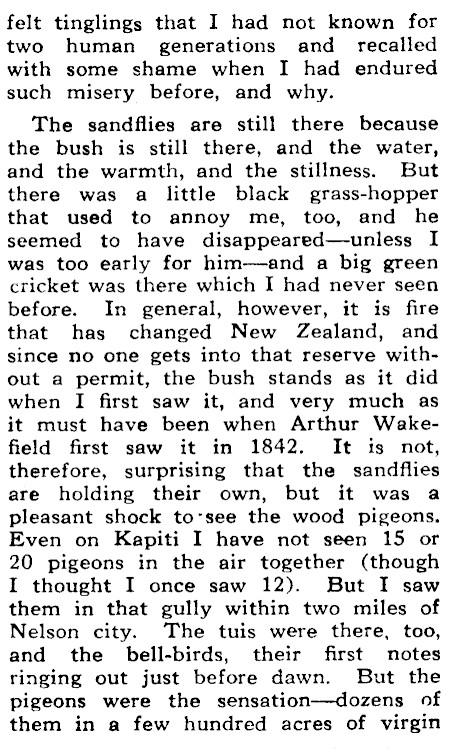 felt tinglings that I had not known for two human generations and recalled with some shame when I had endured such misery before, and why.

The sandflies are still there because the bush is still there, and the water, and the warmth, and the stillness. But there was a little black grass-hopper that used to annoy me, too, and he seemed to have disappeared—unless I was too early for him—and a big green cricket was there which I had never seen before. In general, however, it is fire that has changed New Zealand, and since no one gets into that reserve without a permit, the bush stands as it did when I first saw it, and very much as it must have been when Arthur Wakefield first saw it in 1842. It is not, therefore, surprising that the sandflies are holding their own, but it was a pleasant shock to see the wood pigeons. Even on Kapiti I have not seen 15 or 20 pigeons in the air together (though I thought I once saw 12). But I saw them in that gully within two miles of Nelson city. The tuis were there, too, and the bell-birds, their first notes ringing out just before dawn. But the pigeons were the sensation—dozens of them in a few hundred acres of virgin